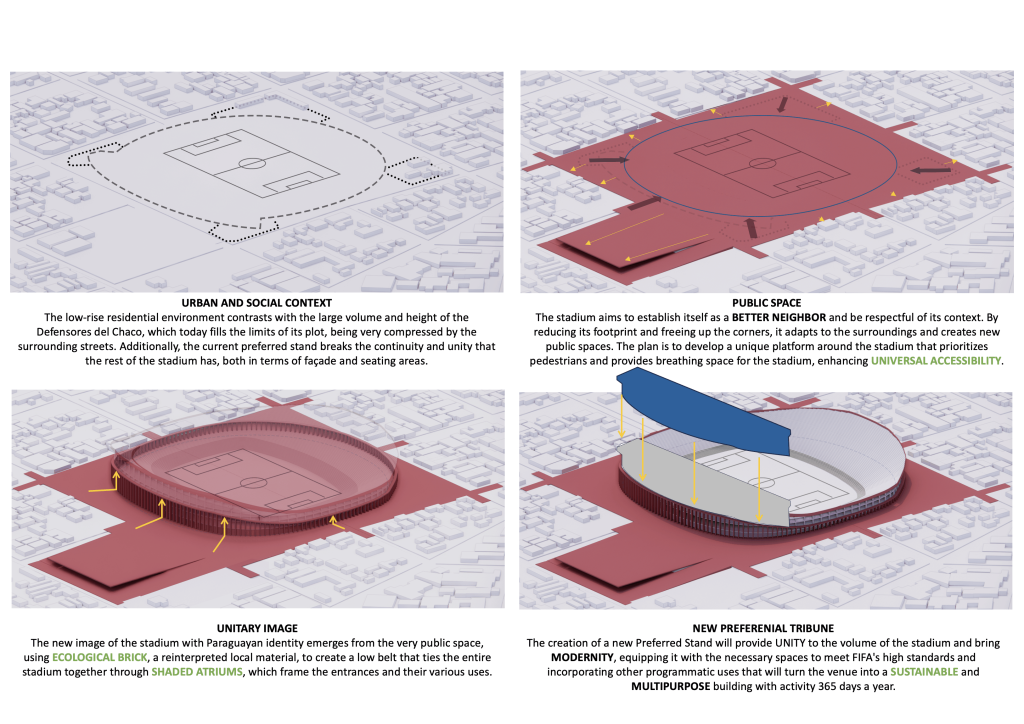 URBAN AND SOCIAL CONTEXT
The low-rise residential environment contrasts with the large volume and height of the Defensores del Chaco, which today fills the limits of its plot, being very compressed by the surrounding streets. Additionally, the current preferred stand breaks the continuity and unity that the rest of the stadium has, both in terms of façade and seating areas.

PUBLIC SPACE
The stadium aims to establish itself as a BETTER NEIGHBOR and be respectful of its context. By reducing its footprint and freeing up the corners, it adapts to the surroundings and creates new public spaces. The plan is to develop a unique platform around the stadium that prioritizes pedestrians and provides breathing space for the stadium, enhancing UNIVERSAL ACCESSIBILITY.

UNITARY IMAGE
The new image of the stadium with Paraguayan identity emerges from the very public space, using ECOLOGICAL BRICK, a reinterpreted local material, to create a low belt that ties the entire stadium together through SHADED ATRIUMS, which frame the entrances and their various uses.

NEW PREFERENIAL TRIBUNE
The creation of a new Preferred Stand will provide UNITY to the volume of the stadium and bring MODERNITY, equipping it with the necessary spaces to meet FIFA's high standards and incorporating other programmatic uses that will turn the venue into a SUSTAINABLE and MULTIPURPOSE building with activity 365 days a year.